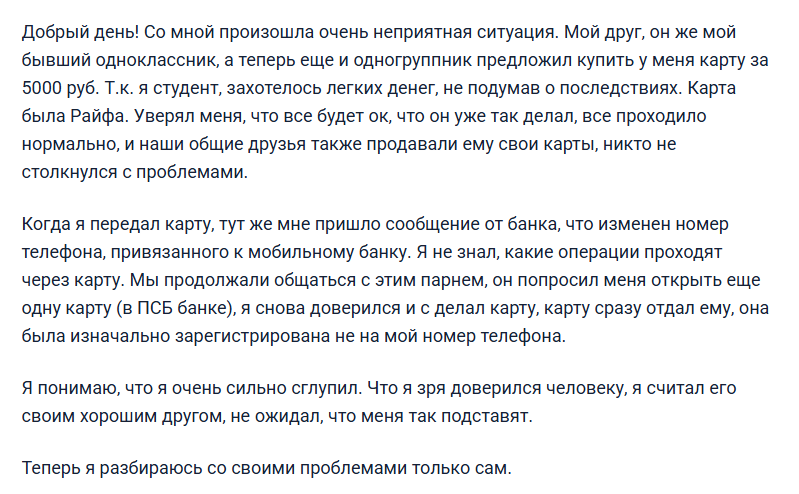 Добрый день! Со мной произошла очень неприятная ситуация. Мой друг, он же мой бывший одноклассник, а теперь еще и одногруппник предложил купить у меня карту за 5000 руб. Т.к. я студент, захотелось легких денег, не подумав о последствиях. Карта была Райфа. Уверял меня, что все будет ок, что он уже так делал, все проходило нормально, и наши общие друзья также продавали ему свои карты, никто не столкнулся с проблемами.

Когда я передал карту, тут же мне пришло сообщение от банка, что изменен номер телефона, привязанного к мобильному банку. Я не знал, какие операции проходят через карту. Мы продолжали общаться с этим парнем, он попросил меня открыть еще одну карту (в ПСБ банке), я снова доверился и с делал карту, карту сразу отдал ему, она была изначально зарегистрирована не на мой номер телефона.

Я понимаю, что я очень сильно сглупил. Что я зря доверился человеку, я считал его своим хорошим другом, не ожидал, что меня так подставят.

Теперь я разбираюсь со своими проблемами только сам.